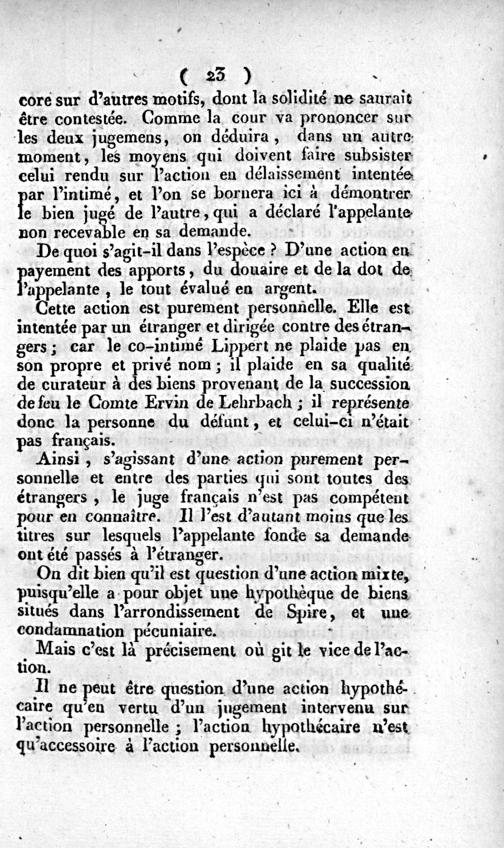 ( 23 )

core sur d'autres motifs, dont la solidité ne saurait être contestée. Comme la cour va prononcer sur les deux jugemens, on déduira, dans un autre moment, les moyens qui doivent faire subsister celui rendu sur l'action en délaissement intentée par l'intimé, et l'on se bornera ici à démontrer le bien jugé de l'autre, qui a déclaré l'appelante non recevable en sa demande.

De quoi s'agit-il dans l'espèce ? D'une action en payement des apports, du douaire et de la dot de l'appelante, le tout évalué en argent.

Cette action est purement personnelle. Elle est intentée par un étranger et dirigée contre des étrangers ; car le co-intimé Lippert ne plaide pas en son propre et privé nom ; il plaide en sa qualité de curateur à des biens provenant de la succession de feu le Comte Ervin de Lehrbach ; il représente donc la personne du défunt, et celui-ci n'était pas français.

Ainsi, s'agissant d'une action purement personnelle et entre des parties qui sont toutes des étrangers, le juge français n'est pas compétent pour en connaître. Il l'est d'autant moins que les titres sur lesquels l'appelante fonde sa demande ont été passés à l'étranger.

On dit bien qu'il est question d'une action mixte, puisqu'elle a pour objet une hypothèque de biens situés dans l'arrondissement de Spire, et une condamnation pécuniaire.

Mais c'est là précisement où git le vice de l'action.

Il ne peut être question d'une action hypothécaire qu'en vertu d'un jugement intervenu sur l'action personnelle ; l'action hypothécaire n'est qu'accessoire à l'action personnelle.